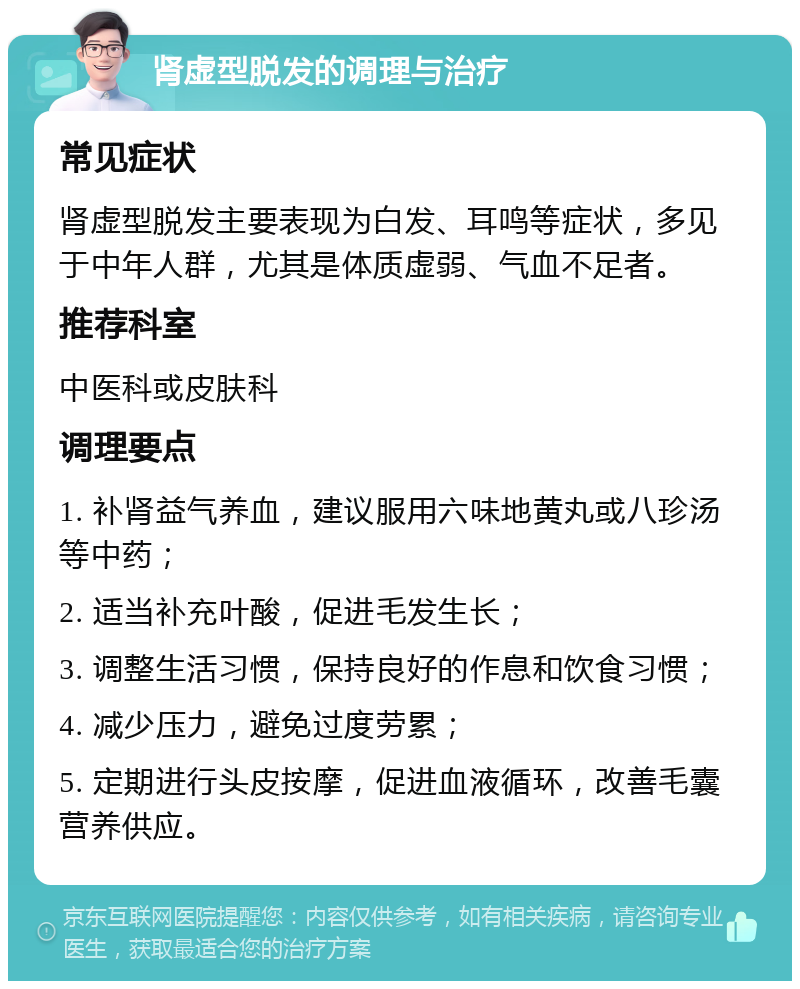 肾虚型脱发的调理与治疗

常见症状

肾虚型脱发主要表现为白发、耳鸣等症状，多见于中年人群，尤其是体质虚弱、气血不足者。

推荐科室

中医科或皮肤科

调理要点

1. 补肾益气养血，建议服用六味地黄丸或八珍汤等中药；

2. 适当补充叶酸，促进毛发生长；

3. 调整生活习惯，保持良好的作息和饮食习惯；

4. 减少压力，避免过度劳累；

5. 定期进行头皮按摩，促进血液循环，改善毛囊营养供应。

京东互联网医院提醒您：内容仅供参考，如有相关疾病，请咨询专业医生，获取最适合您的治疗方案